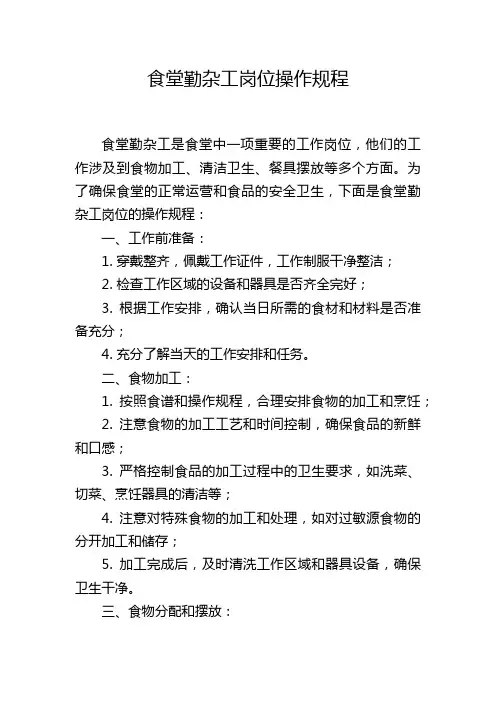 食堂勤杂工岗位操作规程

食堂勤杂工是食堂中一项重要的工作岗位，他们的工作涉及到食物加工、清洁卫生、餐具摆放等多个方面。为了确保食堂的正常运营和食品的安全卫生，下面是食堂勤杂工岗位的操作规程：

一、工作前准备：

1. 穿戴整齐，佩戴工作证件，工作制服干净整洁；

2. 检查工作区域的设备和器具是否齐全完好；

3. 根据工作安排，确认当日所需的食材和材料是否准备充分；

4. 充分了解当天的工作安排和任务。

二、食物加工：

1. 按照食谱和操作规程，合理安排食物的加工和烹饪；

2. 注意食物的加工工艺和时间控制，确保食品的新鲜和口感；

3. 严格控制食品的加工过程中的卫生要求，如洗菜、切菜、烹饪器具的清洁等；

4. 注意对特殊食物的加工和处理，如对过敏源食物的分开加工和储存；

5. 加工完成后，及时清洗工作区域和器具设备，确保卫生干净。

三、食物分配和摆放：